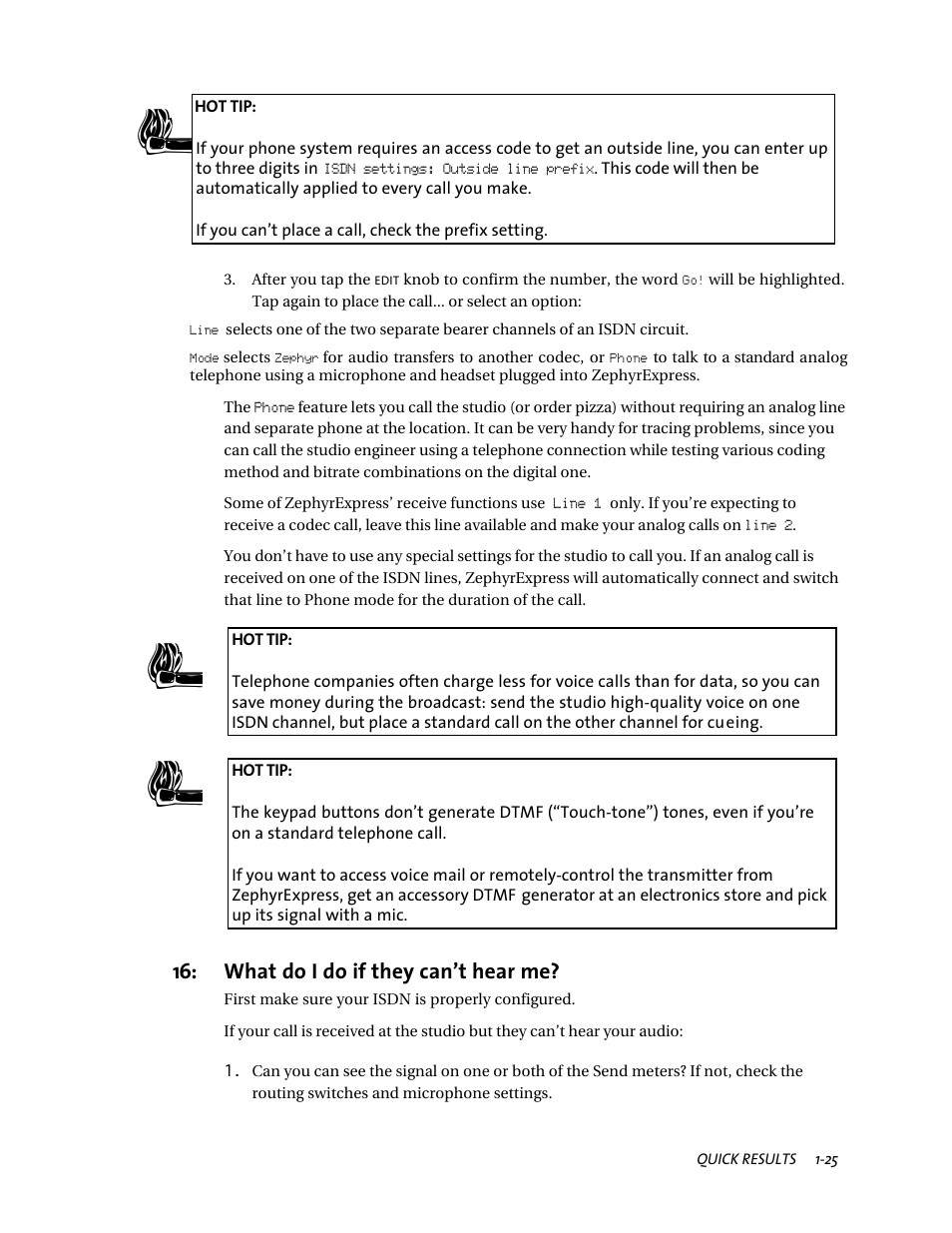 HOT TIP:

If your phone system requires an access code to get an outside line, you can enter up to three digits in ISDN settings: Outside line prefix. This code will then be automatically applied to every call you make.

If you can't place a call, check the prefix setting.

3. After you tap the EDIT knob to confirm the number, the word Go! will be highlighted. Tap again to place the call... or select an option:

Line selects one of the two separate bearer channels of an ISDN circuit.

Mode selects Zephyr for audio transfers to another codec, or Phone to talk to a standard analog telephone using a microphone and headset plugged into ZephyrExpress.

The Phone feature lets you call the studio (or order pizza) without requiring an analog line and separate phone at the location. It can be very handy for tracing problems, since you can call the studio engineer using a telephone connection while testing various coding method and bitrate combinations on the digital one.

Some of ZephyrExpress' receive functions use Line 1 only. If you're expecting to receive a codec call, leave this line available and make your analog calls on line 2.

You don't have to use any special settings for the studio to call you. If an analog call is received on one of the ISDN lines, ZephyrExpress will automatically connect and switch that line to Phone mode for the duration of the call.

HOT TIP:

Telephone companies often charge less for voice calls than for data, so you can save money during the broadcast: send the studio high-quality voice on one ISDN channel, but place a standard call on the other channel for cueing.

HOT TIP:

The keypad buttons don't generate DTMF ("Touch-tone") tones, even if you're on a standard telephone call.

If you want to access voice mail or remotely-control the transmitter from ZephyrExpress, get an accessory DTMF generator at an electronics store and pick up its signal with a mic.

16: What do I do if they can't hear me?

First make sure your ISDN is properly configured.

If your call is received at the studio but they can't hear your audio:

1. Can you can see the signal on one or both of the Send meters? If not, check the routing switches and microphone settings.

QUICK RESULTS 1-25